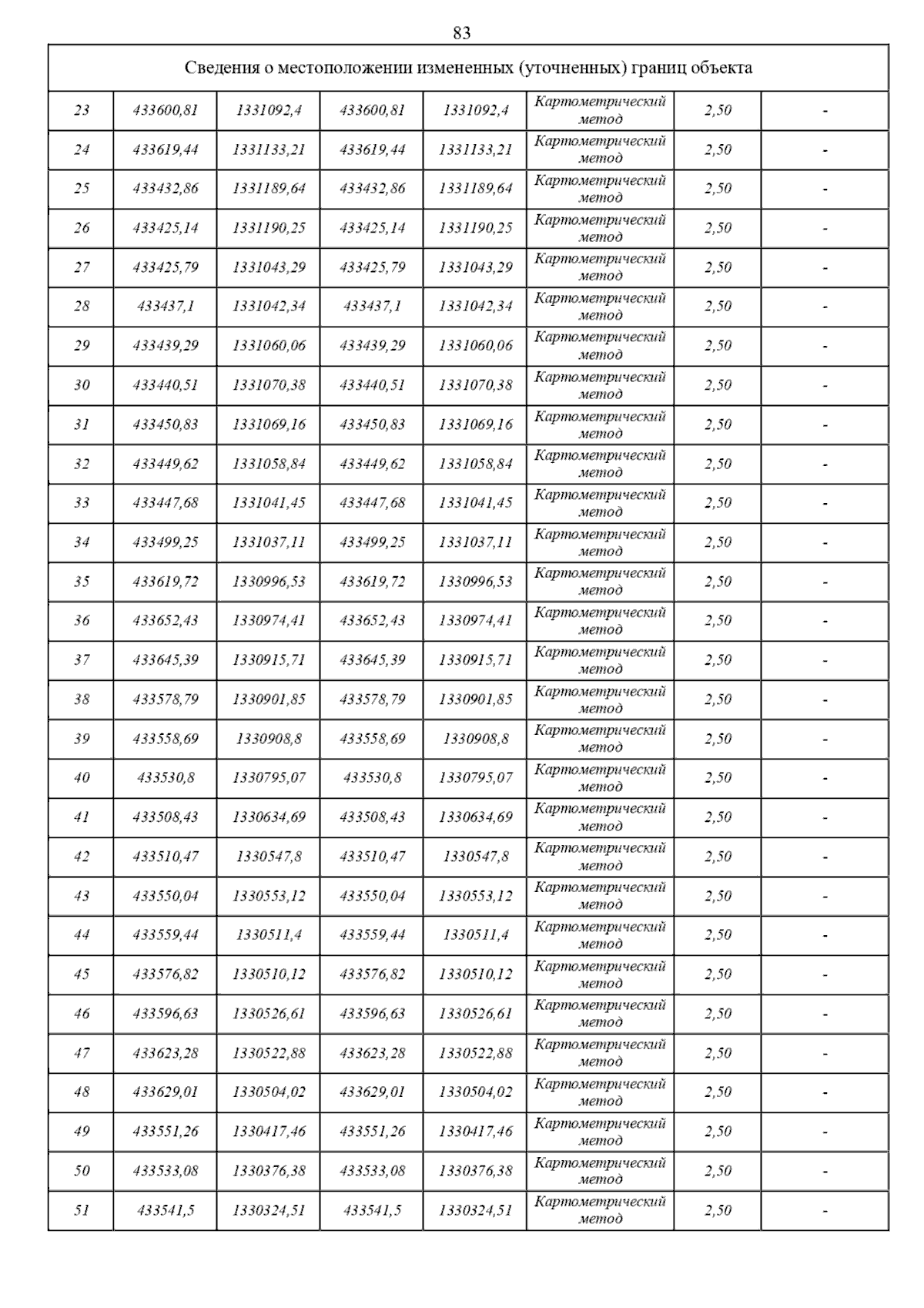 83

| Сведения о местоположении измененных (уточненных) границ объекта | | | | | | | |
|---|---|---|---|---|---|---|---|
| 23 | 433600,81 | 1331092,4 | 433600,81 | 1331092,4 | Картометрический метод | 2,50 | - |
| 24 | 433619,44 | 1331133,21 | 433619,44 | 1331133,21 | Картометрический метод | 2,50 | - |
| 25 | 433432,86 | 1331189,64 | 433432,86 | 1331189,64 | Картометрический метод | 2,50 | - |
| 26 | 433425,14 | 1331190,25 | 433425,14 | 1331190,25 | Картометрический метод | 2,50 | - |
| 27 | 433425,79 | 1331043,29 | 433425,79 | 1331043,29 | Картометрический метод | 2,50 | - |
| 28 | 433437,1 | 1331042,34 | 433437,1 | 1331042,34 | Картометрический метод | 2,50 | - |
| 29 | 433439,29 | 1331060,06 | 433439,29 | 1331060,06 | Картометрический метод | 2,50 | - |
| 30 | 433440,51 | 1331070,38 | 433440,51 | 1331070,38 | Картометрический метод | 2,50 | - |
| 31 | 433450,83 | 1331069,16 | 433450,83 | 1331069,16 | Картометрический метод | 2,50 | - |
| 32 | 433449,62 | 1331058,84 | 433449,62 | 1331058,84 | Картометрический метод | 2,50 | - |
| 33 | 433447,68 | 1331041,45 | 433447,68 | 1331041,45 | Картометрический метод | 2,50 | - |
| 34 | 433499,25 | 1331037,11 | 433499,25 | 1331037,11 | Картометрический метод | 2,50 | - |
| 35 | 433619,72 | 1330996,53 | 433619,72 | 1330996,53 | Картометрический метод | 2,50 | - |
| 36 | 433652,43 | 1330974,41 | 433652,43 | 1330974,41 | Картометрический метод | 2,50 | - |
| 37 | 433645,39 | 1330915,71 | 433645,39 | 1330915,71 | Картометрический метод | 2,50 | - |
| 38 | 433578,79 | 1330901,85 | 433578,79 | 1330901,85 | Картометрический метод | 2,50 | - |
| 39 | 433558,69 | 1330908,8 | 433558,69 | 1330908,8 | Картометрический метод | 2,50 | - |
| 40 | 433530,8 | 1330795,07 | 433530,8 | 1330795,07 | Картометрический метод | 2,50 | - |
| 41 | 433508,43 | 1330634,69 | 433508,43 | 1330634,69 | Картометрический метод | 2,50 | - |
| 42 | 433510,47 | 1330547,8 | 433510,47 | 1330547,8 | Картометрический метод | 2,50 | - |
| 43 | 433550,04 | 1330553,12 | 433550,04 | 1330553,12 | Картометрический метод | 2,50 | - |
| 44 | 433559,44 | 1330511,4 | 433559,44 | 1330511,4 | Картометрический метод | 2,50 | - |
| 45 | 433576,82 | 1330510,12 | 433576,82 | 1330510,12 | Картометрический метод | 2,50 | - |
| 46 | 433596,63 | 1330526,61 | 433596,63 | 1330526,61 | Картометрический метод | 2,50 | - |
| 47 | 433623,28 | 1330522,88 | 433623,28 | 1330522,88 | Картометрический метод | 2,50 | - |
| 48 | 433629,01 | 1330504,02 | 433629,01 | 1330504,02 | Картометрический метод | 2,50 | - |
| 49 | 433551,26 | 1330417,46 | 433551,26 | 1330417,46 | Картометрический метод | 2,50 | - |
| 50 | 433533,08 | 1330376,38 | 433533,08 | 1330376,38 | Картометрический метод | 2,50 | - |
| 51 | 433541,5 | 1330324,51 | 433541,5 | 1330324,51 | Картометрический метод | 2,50 | - |